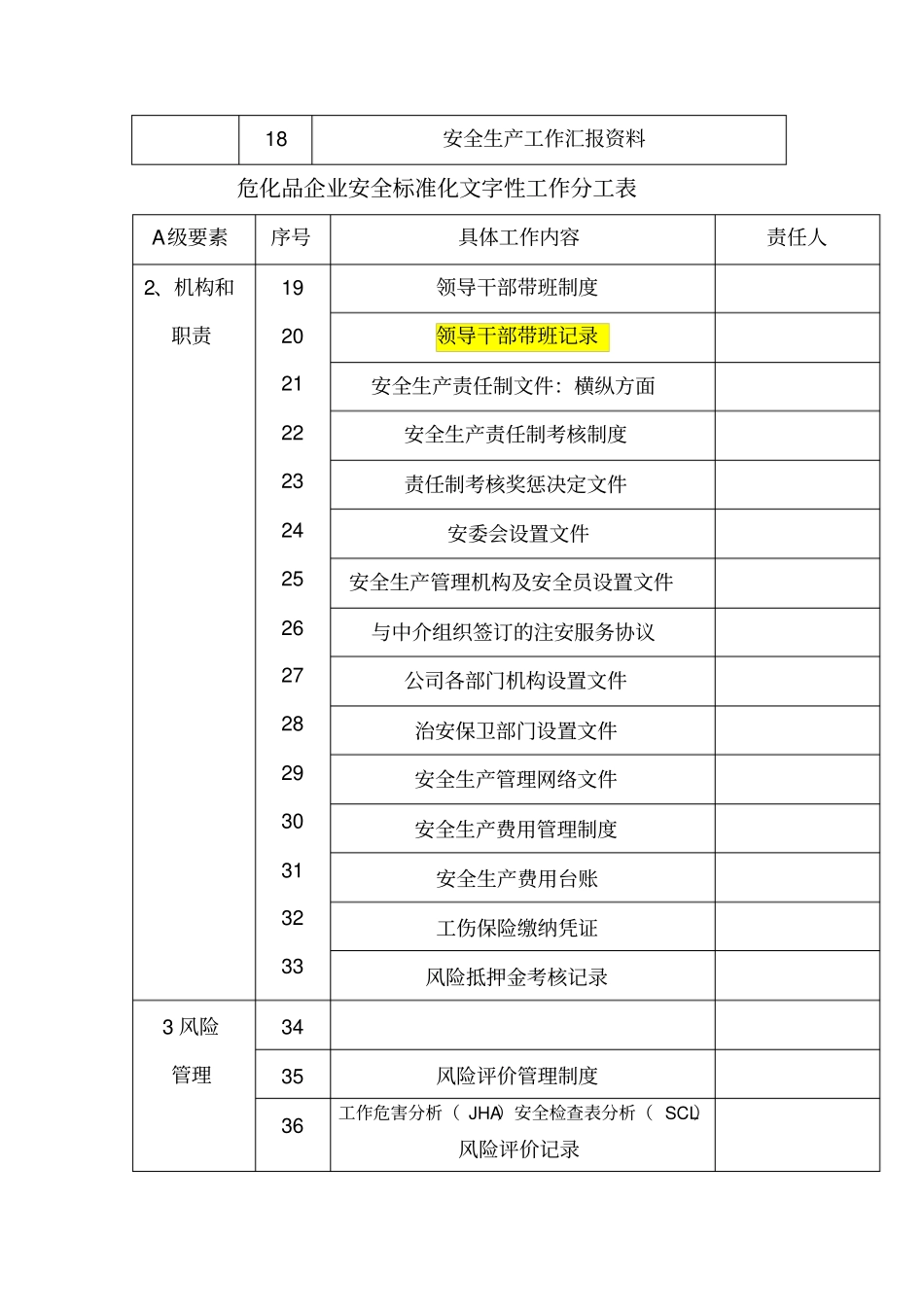 |  | 18 | 安全生产工作汇报资料 |
|---|---|---|

危化品企业安全标准化文字性工作分工表

| A级要素 | 序号 | 具体工作内容 | 责任人 |
|---|---|---|---|
| 2、机构和职责 | 19 | 领导干部带班制度 |  |
|  | 20 | 领导干部带班记录 |  |
|  | 21 | 安全生产责任制文件：横纵方面 |  |
|  | 22 | 安全生产责任制考核制度 |  |
|  | 23 | 责任制考核奖惩决定文件 |  |
|  | 24 | 安委会设置文件 |  |
|  | 25 | 安全生产管理机构及安全员设置文件 |  |
|  | 26 | 与中介组织签订的注安服务协议 |  |
|  | 27 | 公司各部门机构设置文件 |  |
|  | 28 | 治安保卫部门设置文件 |  |
|  | 29 | 安全生产管理网络文件 |  |
|  | 30 | 安全生产费用管理制度 |  |
|  | 31 | 安全生产费用台账 |  |
|  | 32 | 工伤保险缴纳凭证 |  |
|  | 33 | 风险抵押金考核记录 |  |
| 3 风险管理 | 34 |  |  |
|  | 35 | 风险评价管理制度 |  |
|  | 36 | 工作危害分析（ JHA）安全检查表分析（ SCL）风险评价记录 |  |